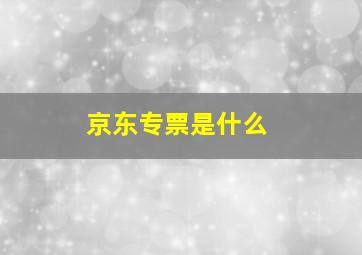 京东专票是什么